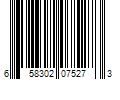 6 58302 07527 3